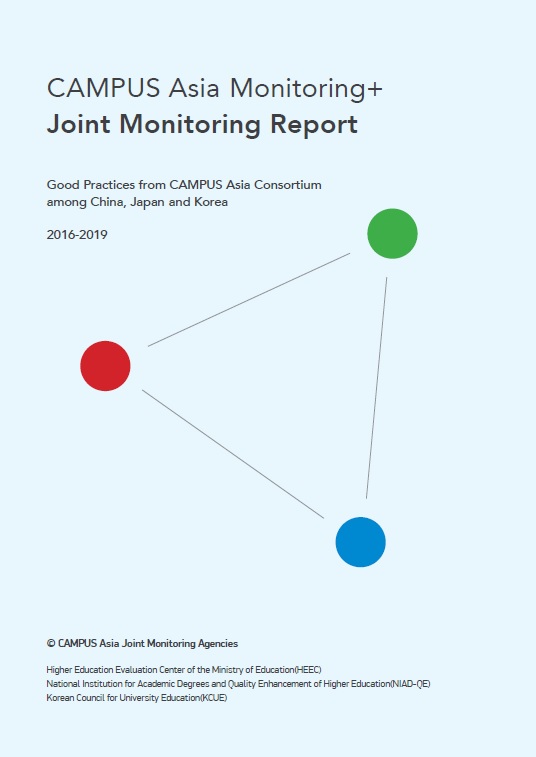 CAMPUS Asia Monitoring+
Joint Monitoring Report

Good Practices from CAMPUS Asia Consortium among China, Japan and Korea

2016-2019

© CAMPUS Asia Joint Monitoring Agencies

Higher Education Evaluation Center of the Ministry of Education(HEEC)
National Institution for Academic Degrees and Quality Enhancement of Higher Education(NIAD-QE)
Korean Council for University Education(KCUE)